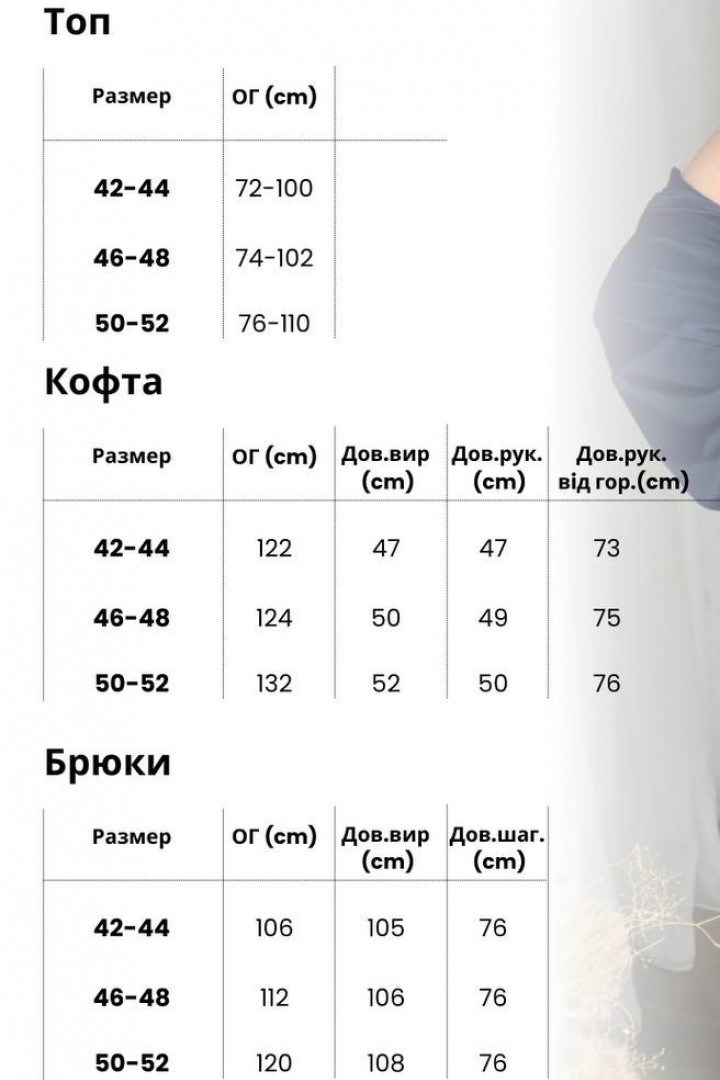 Топ

| Размер | ОГ (cm) |
|---|---|
| 42-44 | 72-100 |
| 46-48 | 74-102 |
| 50-52 | 76-110 |

Кофта

| Размер | ОГ (cm) | Дов.вир (cm) | Дов.рук. (cm) | Дов.рук. від гор.(cm) |
|---|---|---|---|---|
| 42-44 | 122 | 47 | 47 | 73 |
| 46-48 | 124 | 50 | 49 | 75 |
| 50-52 | 132 | 52 | 50 | 76 |

Брюки

| Размер | ОГ (cm) | Дов.вир (cm) | Дов.шаг. (cm) |
|---|---|---|---|
| 42-44 | 106 | 105 | 76 |
| 46-48 | 112 | 106 | 76 |
| 50-52 | 120 | 108 | 76 |